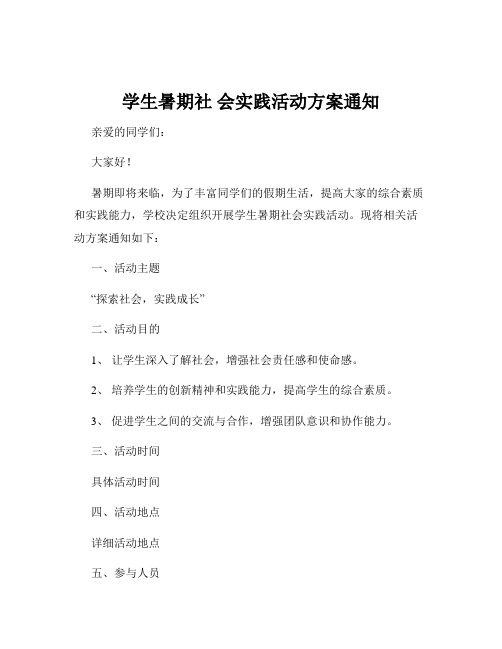 学生暑期社 会实践活动方案通知

亲爱的同学们：

大家好！

暑期即将来临，为了丰富同学们的假期生活，提高大家的综合素质和实践能力，学校决定组织开展学生暑期社会实践活动。现将相关活动方案通知如下：

一、活动主题

“探索社会，实践成长”

二、活动目的

1、 让学生深入了解社会，增强社会责任感和使命感。

2、 培养学生的创新精神和实践能力，提高学生的综合素质。

3、 促进学生之间的交流与合作，增强团队意识和协作能力。

三、活动时间

具体活动时间

四、活动地点

详细活动地点

五、参与人员